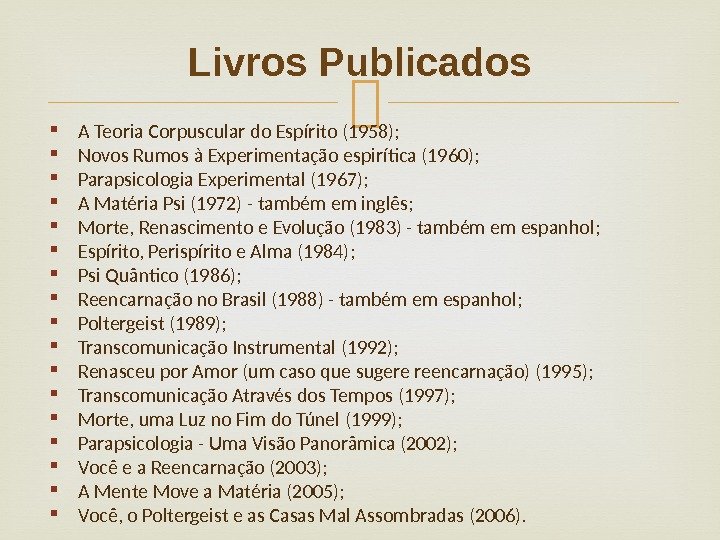 Livros Publicados

- A Teoria Corpuscular do Espírito (1958);
- Novos Rumos à Experimentação espirítica (1960);
- Parapsicologia Experimental (1967);
- A Matéria Psi (1972) - também em inglês;
- Morte, Renascimento e Evolução (1983) - também em espanhol;
- Espírito, Perispírito e Alma (1984);
- Psi Quântico (1986);
- Reencarnação no Brasil (1988) - também em espanhol;
- Poltergeist (1989);
- Transcomunicação Instrumental (1992);
- Renasceu por Amor (um caso que sugere reencarnação) (1995);
- Transcomunicação Através dos Tempos (1997);
- Morte, uma Luz no Fim do Túnel (1999);
- Parapsicologia - Uma Visão Panorâmica (2002);
- Você e a Reencarnação (2003);
- A Mente Move a Matéria (2005);
- Você, o Poltergeist e as Casas Mal Assombradas (2006).